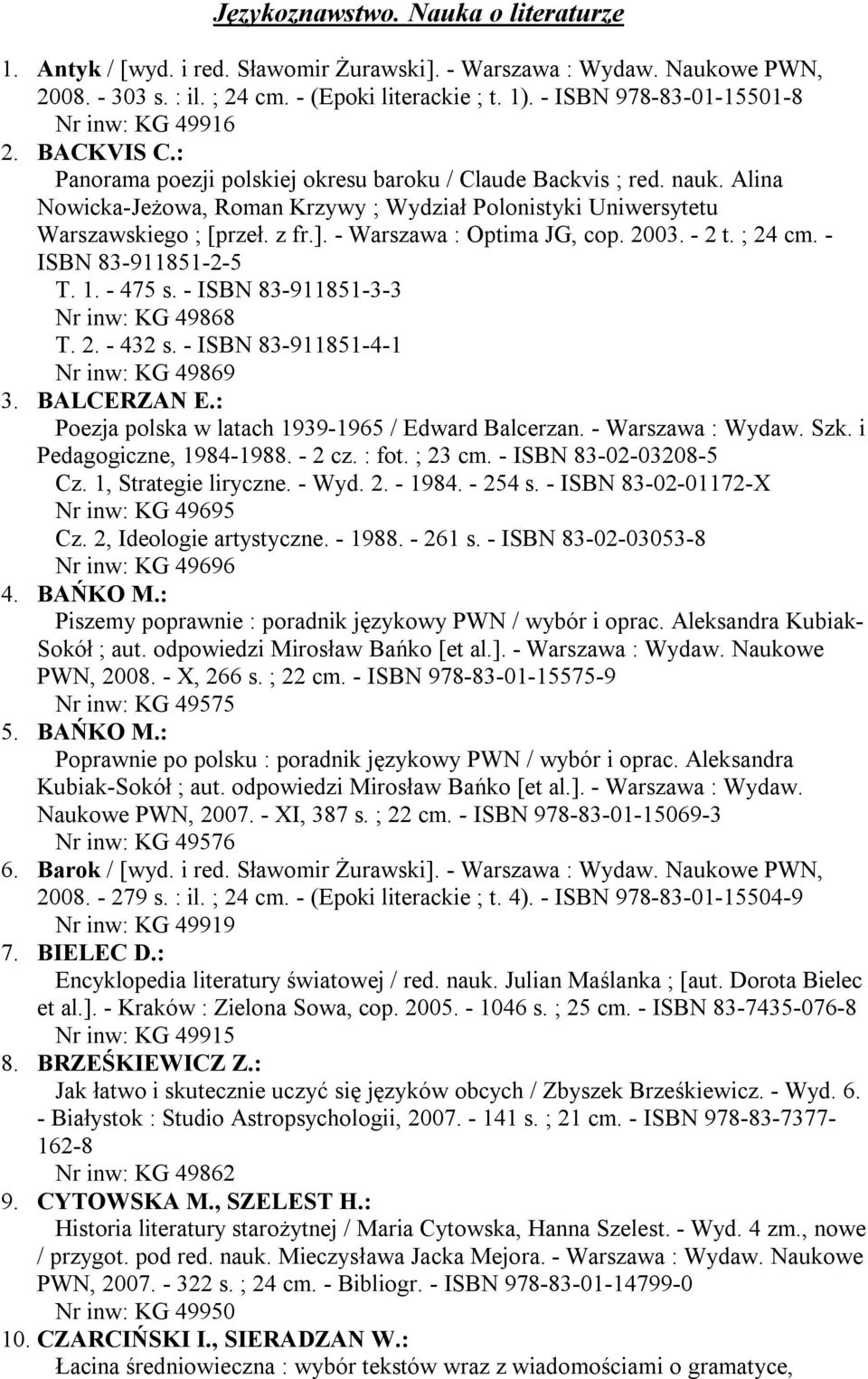 Językoznawstwo. Nauka o literaturze

1. Antyk / [wyd. i red. Sławomir Żurawski]. - Warszawa : Wydaw. Naukowe PWN, 2008. - 303 s. : il. ; 24 cm. - (Epoki literackie ; t. 1). - ISBN 978-83-01-15501-8
Nr inw: KG 49916
2. BACKVIS C.:
Panorama poezji polskiej okresu baroku / Claude Backvis ; red. nauk. Alina Nowicka-Jeżowa, Roman Krzywy ; Wydział Polonistyki Uniwersytetu Warszawskiego ; [przeł. z fr.]. - Warszawa : Optima JG, cop. 2003. - 2 t. ; 24 cm. - ISBN 83-911851-2-5
T. 1. - 475 s. - ISBN 83-911851-3-3
Nr inw: KG 49868
T. 2. - 432 s. - ISBN 83-911851-4-1
Nr inw: KG 49869
3. BALCERZAN E.:
Poezja polska w latach 1939-1965 / Edward Balcerzan. - Warszawa : Wydaw. Szk. i Pedagogiczne, 1984-1988. - 2 cz. : fot. ; 23 cm. - ISBN 83-02-03208-5
Cz. 1, Strategie liryczne. - Wyd. 2. - 1984. - 254 s. - ISBN 83-02-01172-X
Nr inw: KG 49695
Cz. 2, Ideologie artystyczne. - 1988. - 261 s. - ISBN 83-02-03053-8
Nr inw: KG 49696
4. BAŃKO M.:
Piszemy poprawnie : poradnik językowy PWN / wybór i oprac. Aleksandra Kubiak-Sokół ; aut. odpowiedzi Mirosław Bańko [et al.]. - Warszawa : Wydaw. Naukowe PWN, 2008. - X, 266 s. ; 22 cm. - ISBN 978-83-01-15575-9
Nr inw: KG 49575
5. BAŃKO M.:
Poprawnie po polsku : poradnik językowy PWN / wybór i oprac. Aleksandra Kubiak-Sokół ; aut. odpowiedzi Mirosław Bańko [et al.]. - Warszawa : Wydaw. Naukowe PWN, 2007. - XI, 387 s. ; 22 cm. - ISBN 978-83-01-15069-3
Nr inw: KG 49576
6. Barok / [wyd. i red. Sławomir Żurawski]. - Warszawa : Wydaw. Naukowe PWN, 2008. - 279 s. : il. ; 24 cm. - (Epoki literackie ; t. 4). - ISBN 978-83-01-15504-9
Nr inw: KG 49919
7. BIELEC D.:
Encyklopedia literatury światowej / red. nauk. Julian Maślanka ; [aut. Dorota Bielec et al.]. - Kraków : Zielona Sowa, cop. 2005. - 1046 s. ; 25 cm. - ISBN 83-7435-076-8
Nr inw: KG 49915
8. BRZEŚKIEWICZ Z.:
Jak łatwo i skutecznie uczyć się języków obcych / Zbyszek Brześkiewicz. - Wyd. 6. - Białystok : Studio Astropsychologii, 2007. - 141 s. ; 21 cm. - ISBN 978-83-7377-162-8
Nr inw: KG 49862
9. CYTOWSKA M., SZELEST H.:
Historia literatury starożytnej / Maria Cytowska, Hanna Szelest. - Wyd. 4 zm., nowe / przygot. pod red. nauk. Mieczysława Jacka Mejora. - Warszawa : Wydaw. Naukowe PWN, 2007. - 322 s. ; 24 cm. - Bibliogr. - ISBN 978-83-01-14799-0
Nr inw: KG 49950
10. CZARCIŃSKI I., SIERADZAN W.:
Łacina średniowieczna : wybór tekstów wraz z wiadomościami o gramatyce,